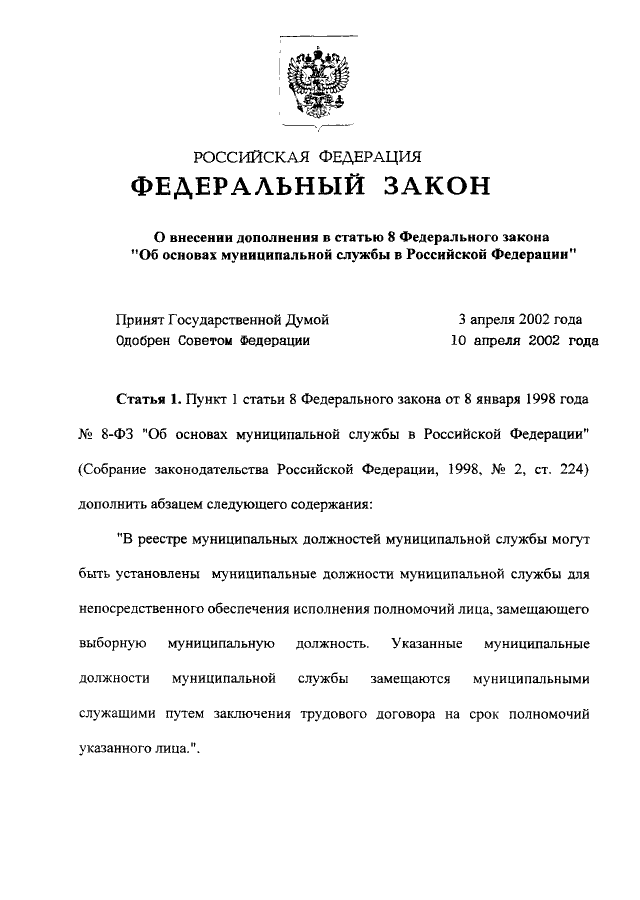 РОССИЙСКАЯ ФЕДЕРАЦИЯ
ФЕДЕРАЛЬНЫЙ ЗАКОН

О внесении дополнения в статью 8 Федерального закона "Об основах муниципальной службы в Российской Федерации"

Принят Государственной Думой 3 апреля 2002 года
Одобрен Советом Федерации 10 апреля 2002 года

Статья 1. Пункт 1 статьи 8 Федерального закона от 8 января 1998 года № 8-ФЗ "Об основах муниципальной службы в Российской Федерации" (Собрание законодательства Российской Федерации, 1998, № 2, ст. 224) дополнить абзацем следующего содержания:

"В реестре муниципальных должностей муниципальной службы могут быть установлены муниципальные должности муниципальной службы для непосредственного обеспечения исполнения полномочий лица, замещающего выборную муниципальную должность. Указанные муниципальные должности муниципальной службы замещаются муниципальными служащими путем заключения трудового договора на срок полномочий указанного лица.".